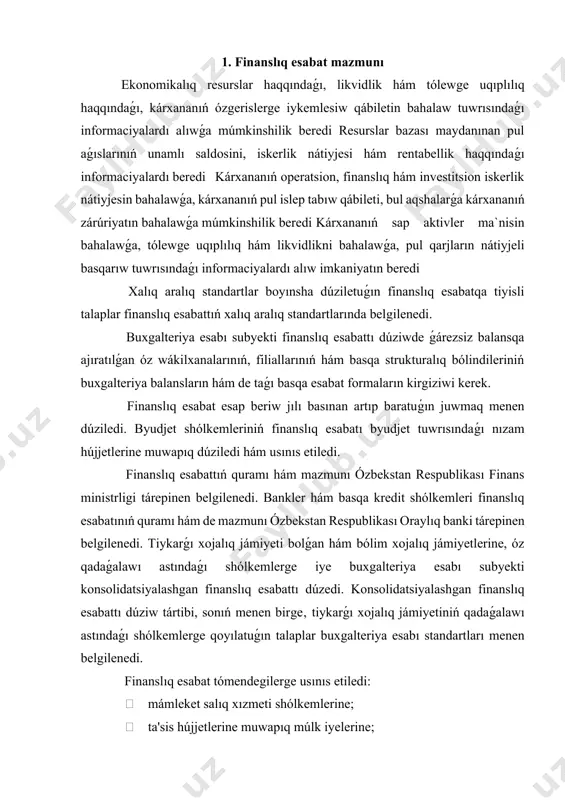 1. Finanslıq esabat mazmunı

Ekonomikalıq resurslar haqqındaǵı, likvidlik hám tólewge uqıplılıq haqqındaǵı, kárxananıń ózgerislerge iykemlesiw qábiletin bahalaw tuwrısındaǵı informaciyalardı alıwǵa múmkinshilik beredi Resurslar bazası maydanınan pul aǵıslarınıń unamlı saldosini, iskerlik nátiyjesi hám rentabellik haqqındaǵı informaciyalardı beredi Kárxananıń operatsion, finanslıq hám investitsion iskerlik nátiyjesin bahalawǵa, kárxananıń pul islep tabıw qábileti, bul aqshalarǵa kárxananıń zárúriyatın bahalawǵa múmkinshilik beredi Kárxananıń sap aktivler ma`nisin bahalawǵa, tólewge uqıplılıq hám likvidlikni bahalawǵa, pul qarjların nátiyjeli basqarıw tuwrısındaǵı informaciyalardı alıw imkaniyatın beredi

Xalıq aralıq standartlar boyınsha dúziletuǵın finanslıq esabatqa tiyisli talaplar finanslıq esabattıń xalıq aralıq standartlarında belgilenedi.

Buxgalteriya esabı subyekti finanslıq esabattı dúziwde ǵárezsiz balansqa ajıratılǵan óz wákilxanalarınıń, filiallarınıń hám basqa strukturalıq bólindileriniń buxgalteriya balansların hám de taǵı basqa esabat formaların kirgiziwi kerek.

Finanslıq esabat esap beriw jılı basınan artıp baratuǵın juwmaq menen dúziledi. Byudjet shólkemleriniń finanslıq esabatı byudjet tuwrısındaǵı nızam hújjetlerine muwapıq dúziledi hám usınıs etiledi.

Finanslıq esabattıń quramı hám mazmunı Ózbekstan Respublikası Finans ministrligi tárepinen belgilenedi. Bankler hám basqa kredit shólkemleri finanslıq esabatınıń quramı hám de mazmunı Ózbekstan Respublikası Oraylıq banki tárepinen belgilenedi. Tiykarǵı xojalıq jámiyeti bolǵan hám bólim xojalıq jámiyetlerine, óz qadaǵalawı astındaǵı shólkemlerge iye buxgalteriya esabı subyekti konsolidatsiyalashgan finanslıq esabattı dúzedi. Konsolidatsiyalashgan finanslıq esabattı dúziw tártibi, sonıń menen birge, tiykarǵı xojalıq jámiyetiniń qadaǵalawı astındaǵı shólkemlerge qoyılatuǵın talaplar buxgalteriya esabı standartları menen belgilenedi.

Finanslıq esabat tómendegilerge usınıs etiledi:
 mámleket salıq xızmeti shólkemlerine;
 ta'sis hújjetlerine muwapıq múlk iyelerine;